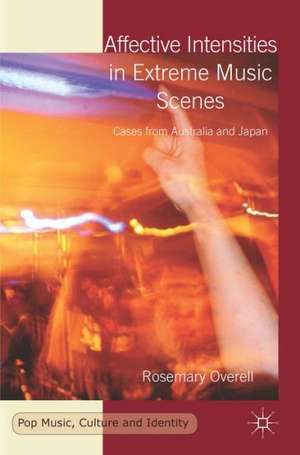 Affective Intensities in Extreme Music Scenes

Cases from Australia and Japan

Rosemary Overell

Pop Music, Culture and Identity